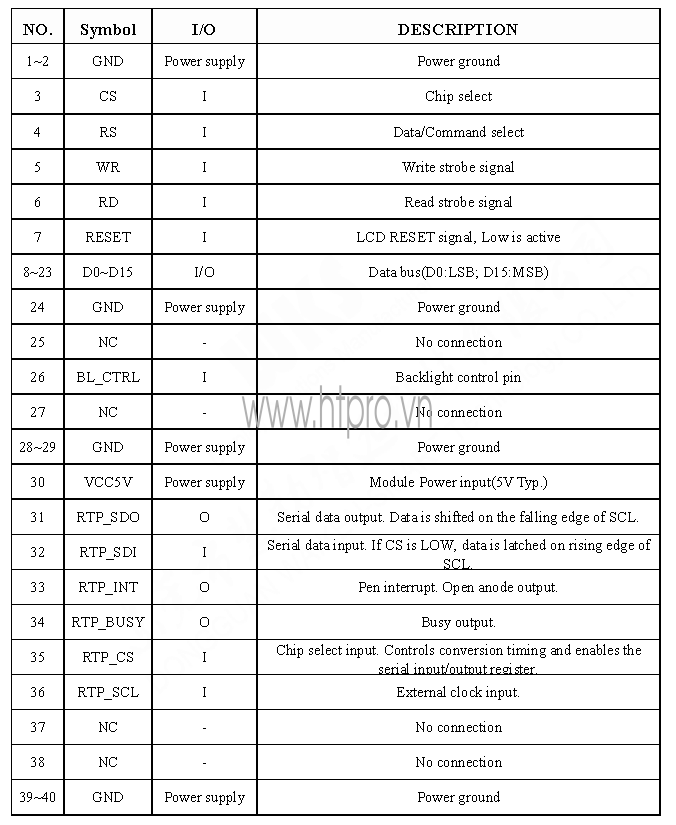 | NO. | Symbol | I/O | DESCRIPTION |
|---|---|---|---|
| 1~2 | GND | Power supply | Power ground |
| 3 | CS | I | Chip select |
| 4 | RS | I | Data/Command select |
| 5 | WR | I | Write strobe signal |
| 6 | RD | I | Read strobe signal |
| 7 | RESET | I | LCD RESET signal, Low is active |
| 8~23 | D0~D15 | I/O | Data bus(D0:LSB; D15:MSB) |
| 24 | GND | Power supply | Power ground |
| 25 | NC | - | No connection |
| 26 | BL_CTRL | I | Backlight control pin |
| 27 | NC | - | No connection |
| 28~29 | GND | Power supply | Power ground |
| 30 | VCC5V | Power supply | Module Power input(5V Typ.) |
| 31 | RTP_SDO | O | Serial data output. Data is shifted on the falling edge of SCL. |
| 32 | RTP_SDI | I | Serial data input. If CS is LOW, data is latched on rising edge of SCL. |
| 33 | RTP_INT | O | Pen interrupt. Open anode output. |
| 34 | RTP_BUSY | O | Busy output. |
| 35 | RTP_CS | I | Chip select input. Controls conversion timing and enables the serial input/output register. |
| 36 | RTP_SCL | I | External clock input. |
| 37 | NC | - | No connection |
| 38 | NC | - | No connection |
| 39~40 | GND | Power supply | Power ground |

www.htpro.vn